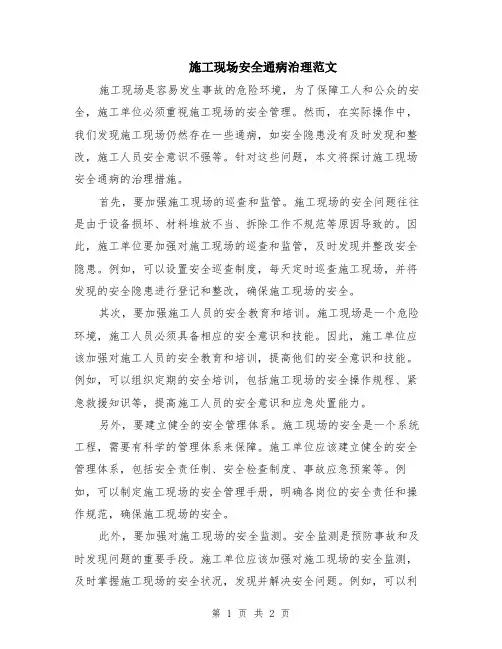 施工现场安全通病治理范文

施工现场是容易发生事故的危险环境，为了保障工人和公众的安全，施工单位必须重视施工现场的安全管理。然而，在实际操作中，我们发现施工现场仍然存在一些通病，如安全隐患没有及时发现和整改，施工人员安全意识不强等。针对这些问题，本文将探讨施工现场安全通病的治理措施。

首先，要加强施工现场的巡查和监管。施工现场的安全问题往往是由于设备损坏、材料堆放不当、拆除工作不规范等原因导致的。因此，施工单位要加强对施工现场的巡查和监管，及时发现并整改安全隐患。例如，可以设置安全巡查制度，每天定时巡查施工现场，并将发现的安全隐患进行登记和整改，确保施工现场的安全。

其次，要加强施工人员的安全教育和培训。施工现场是一个危险环境，施工人员必须具备相应的安全意识和技能。因此，施工单位应该加强对施工人员的安全教育和培训，提高他们的安全意识和技能。例如，可以组织定期的安全培训，包括施工现场的安全操作规程、紧急救援知识等，提高施工人员的安全意识和应急处置能力。

另外，要建立健全的安全管理体系。施工现场的安全是一个系统工程，需要有科学的管理体系来保障。施工单位应该建立健全的安全管理体系，包括安全责任制、安全检查制度、事故应急预案等。例如，可以制定施工现场的安全管理手册，明确各岗位的安全责任和操作规范，确保施工现场的安全。

此外，要加强对施工现场的安全监测。安全监测是预防事故和及时发现问题的重要手段。施工单位应该加强对施工现场的安全监测，及时掌握施工现场的安全状况，发现并解决安全问题。例如，可以利

第 1 页 共 2 页